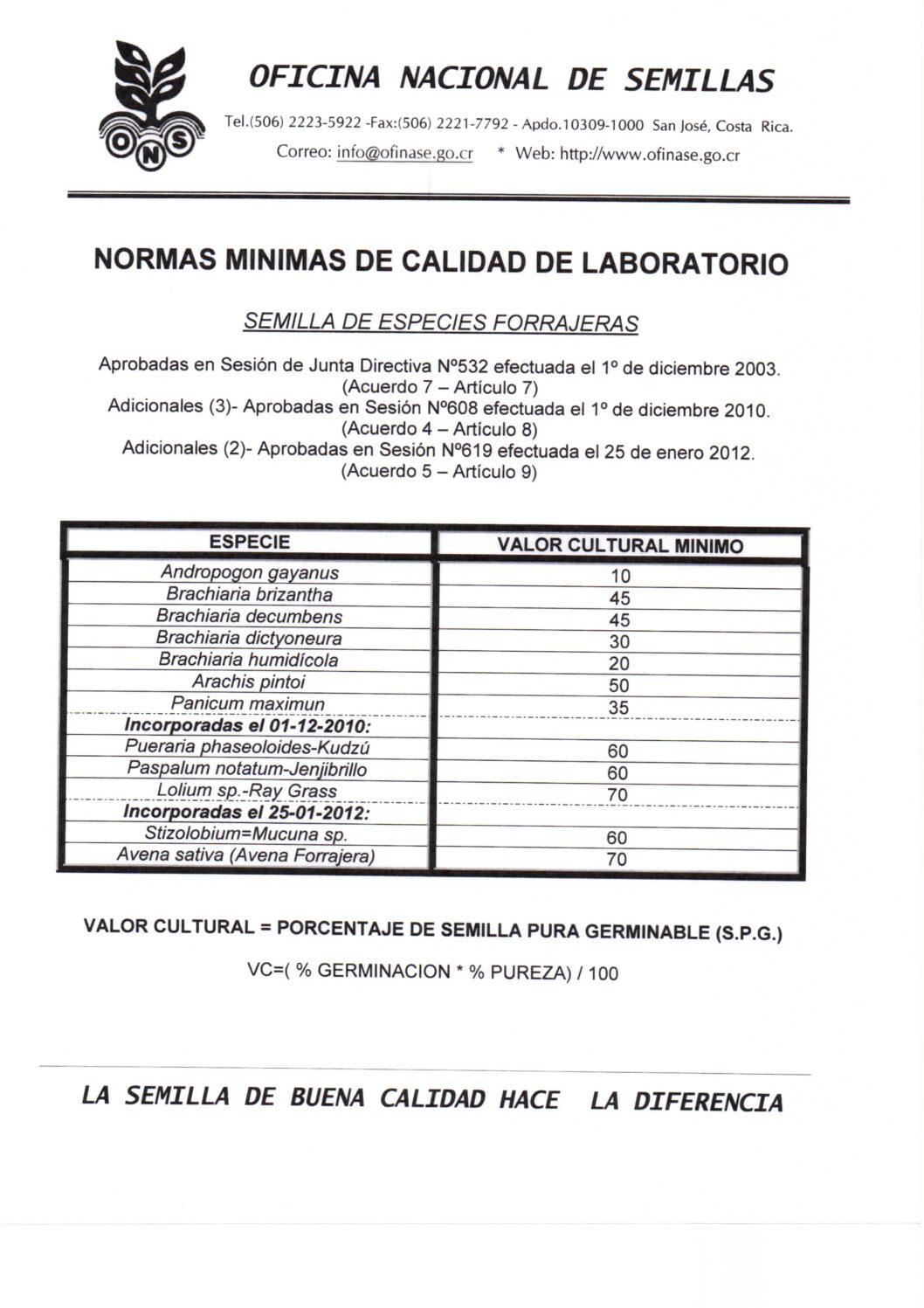 ONS

OFICINA NACIONAL DE SEMILLAS

Tel.(506) 2223-5922 -Fax:(506) 2221-7792 - Apdo.10309-1000 San José, Costa Rica.
Correo: info@ofinase.go.cr * Web: http://www.ofinase.go.cr

NORMAS MINIMAS DE CALIDAD DE LABORATORIO

SEMILLA DE ESPECIES FORRAJERAS

Aprobadas en Sesión de Junta Directiva Nº532 efectuada el 1º de diciembre 2003.
(Acuerdo 7 – Artículo 7)
Adicionales (3)- Aprobadas en Sesión Nº608 efectuada el 1º de diciembre 2010.
(Acuerdo 4 – Artículo 8)
Adicionales (2)- Aprobadas en Sesión Nº619 efectuada el 25 de enero 2012.
(Acuerdo 5 – Artículo 9)

| ESPECIE | VALOR CULTURAL MINIMO |
|---|---|
| Andropogon gayanus | 10 |
| Brachiaria brizantha | 45 |
| Brachiaria decumbens | 45 |
| Brachiaria dictyoneura | 30 |
| Brachiaria humidícola | 20 |
| Arachis pintoi | 50 |
| Panicum maximun | 35 |
| Incorporadas el 01-12-2010: | |
| Pueraria phaseoloides-Kudzú | 60 |
| Paspalum notatum-Jenjibrillo | 60 |
| Lolium sp.-Ray Grass | 70 |
| Incorporadas el 25-01-2012: | |
| Stizolobium=Mucuna sp. | 60 |
| Avena sativa (Avena Forrajera) | 70 |

VALOR CULTURAL = PORCENTAJE DE SEMILLA PURA GERMINABLE (S.P.G.)

VC=( % GERMINACION * % PUREZA) / 100

LA SEMILLA DE BUENA CALIDAD HACE LA DIFERENCIA